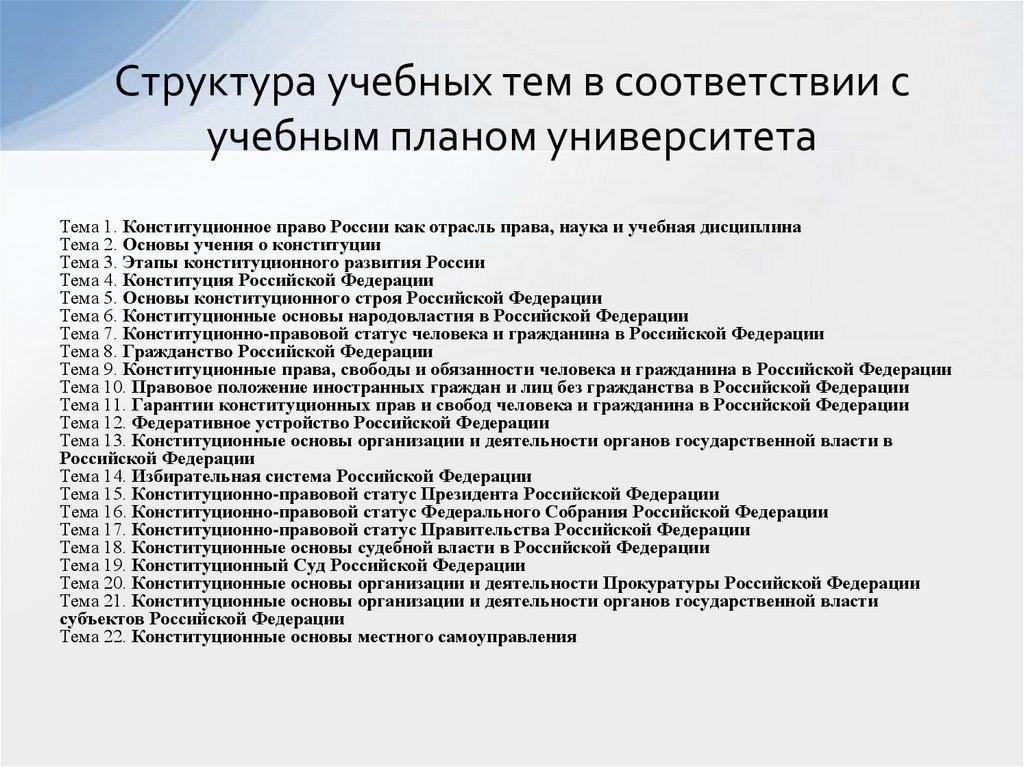 Структура учебных тем в соответствии с учебным планом университета

Тема 1. Конституционное право России как отрасль права, наука и учебная дисциплина
Тема 2. Основы учения о конституции
Тема 3. Этапы конституционного развития России
Тема 4. Конституция Российской Федерации
Тема 5. Основы конституционного строя Российской Федерации
Тема 6. Конституционные основы народовластия в Российской Федерации
Тема 7. Конституционно-правовой статус человека и гражданина в Российской Федерации
Тема 8. Гражданство Российской Федерации
Тема 9. Конституционные права, свободы и обязанности человека и гражданина в Российской Федерации
Тема 10. Правовое положение иностранных граждан и лиц без гражданства в Российской Федерации
Тема 11. Гарантии конституционных прав и свобод человека и гражданина в Российской Федерации
Тема 12. Федеративное устройство Российской Федерации
Тема 13. Конституционные основы организации и деятельности органов государственной власти в Российской Федерации
Тема 14. Избирательная система Российской Федерации
Тема 15. Конституционно-правовой статус Президента Российской Федерации
Тема 16. Конституционно-правовой статус Федерального Собрания Российской Федерации
Тема 17. Конституционно-правовой статус Правительства Российской Федерации
Тема 18. Конституционные основы судебной власти в Российской Федерации
Тема 19. Конституционный Суд Российской Федерации
Тема 20. Конституционные основы организации и деятельности Прокуратуры Российской Федерации
Тема 21. Конституционные основы организации и деятельности органов государственной власти субъектов Российской Федерации
Тема 22. Конституционные основы местного самоуправления